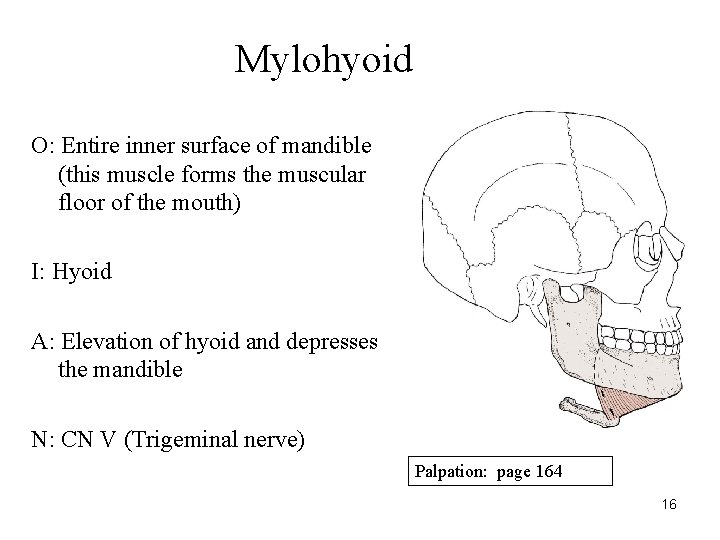 Mylohyoid

O: Entire inner surface of mandible (this muscle forms the muscular floor of the mouth)

I: Hyoid

A: Elevation of hyoid and depresses the mandible

N: CN V (Trigeminal nerve)

Palpation: page 164

16